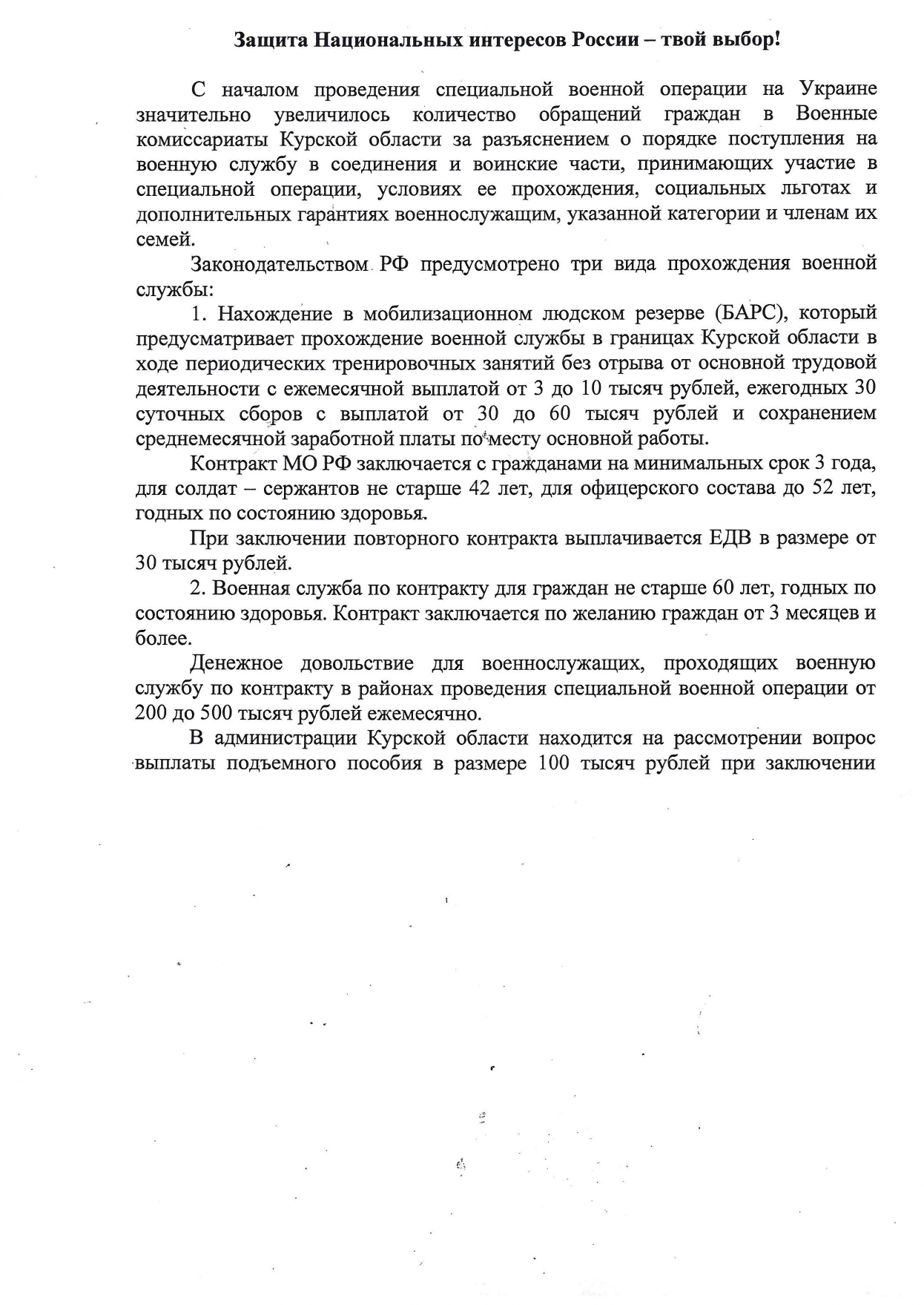 Защита Национальных интересов России – твой выбор!

С началом проведения специальной военной операции на Украине значительно увеличилось количество обращений граждан в Военные комиссариаты Курской области за разъяснением о порядке поступления на военную службу в соединения и воинские части, принимающих участие в специальной операции, условиях ее прохождения, социальных льготах и дополнительных гарантиях военнослужащим, указанной категории и членам их семей.

Законодательством РФ предусмотрено три вида прохождения военной службы:

1. Нахождение в мобилизационном людском резерве (БАРС), который предусматривает прохождение военной службы в границах Курской области в ходе периодических тренировочных занятий без отрыва от основной трудовой деятельности с ежемесячной выплатой от 3 до 10 тысяч рублей, ежегодных 30 суточных сборов с выплатой от 30 до 60 тысяч рублей и сохранением среднемесячной заработной платы по месту основной работы.

Контракт МО РФ заключается с гражданами на минимальных срок 3 года, для солдат – сержантов не старше 42 лет, для офицерского состава до 52 лет, годных по состоянию здоровья.

При заключении повторного контракта выплачивается ЕДВ в размере от 30 тысяч рублей.

2. Военная служба по контракту для граждан не старше 60 лет, годных по состоянию здоровья. Контракт заключается по желанию граждан от 3 месяцев и более.

Денежное довольствие для военнослужащих, проходящих военную службу по контракту в районах проведения специальной военной операции от 200 до 500 тысяч рублей ежемесячно.

В администрации Курской области находится на рассмотрении вопрос выплаты подъемного пособия в размере 100 тысяч рублей при заключении